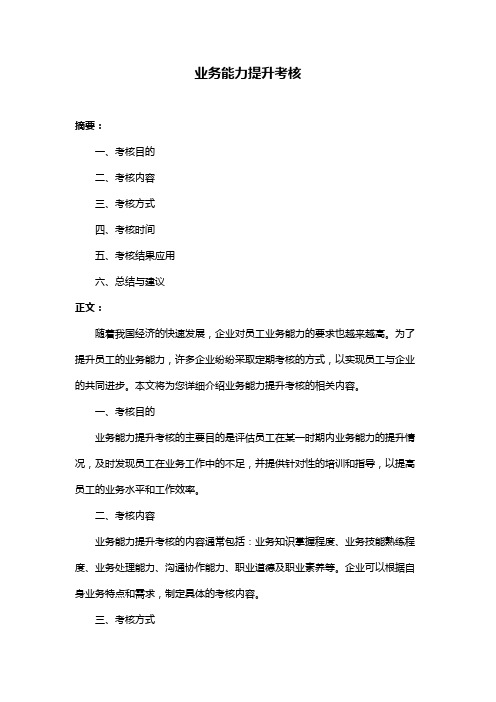 业务能力提升考核

摘要：

一、考核目的

二、考核内容

三、考核方式

四、考核时间

五、考核结果应用

六、总结与建议

正文：

随着我国经济的快速发展，企业对员工业务能力的要求也越来越高。为了提升员工的业务能力，许多企业纷纷采取定期考核的方式，以实现员工与企业的共同进步。本文将为您详细介绍业务能力提升考核的相关内容。

一、考核目的

业务能力提升考核的主要目的是评估员工在某一时期内业务能力的提升情况，及时发现员工在业务工作中的不足，并提供针对性的培训和指导，以提高员工的业务水平和工作效率。

二、考核内容

业务能力提升考核的内容通常包括：业务知识掌握程度、业务技能熟练程度、业务处理能力、沟通协作能力、职业道德及职业素养等。企业可以根据自身业务特点和需求，制定具体的考核内容。

三、考核方式